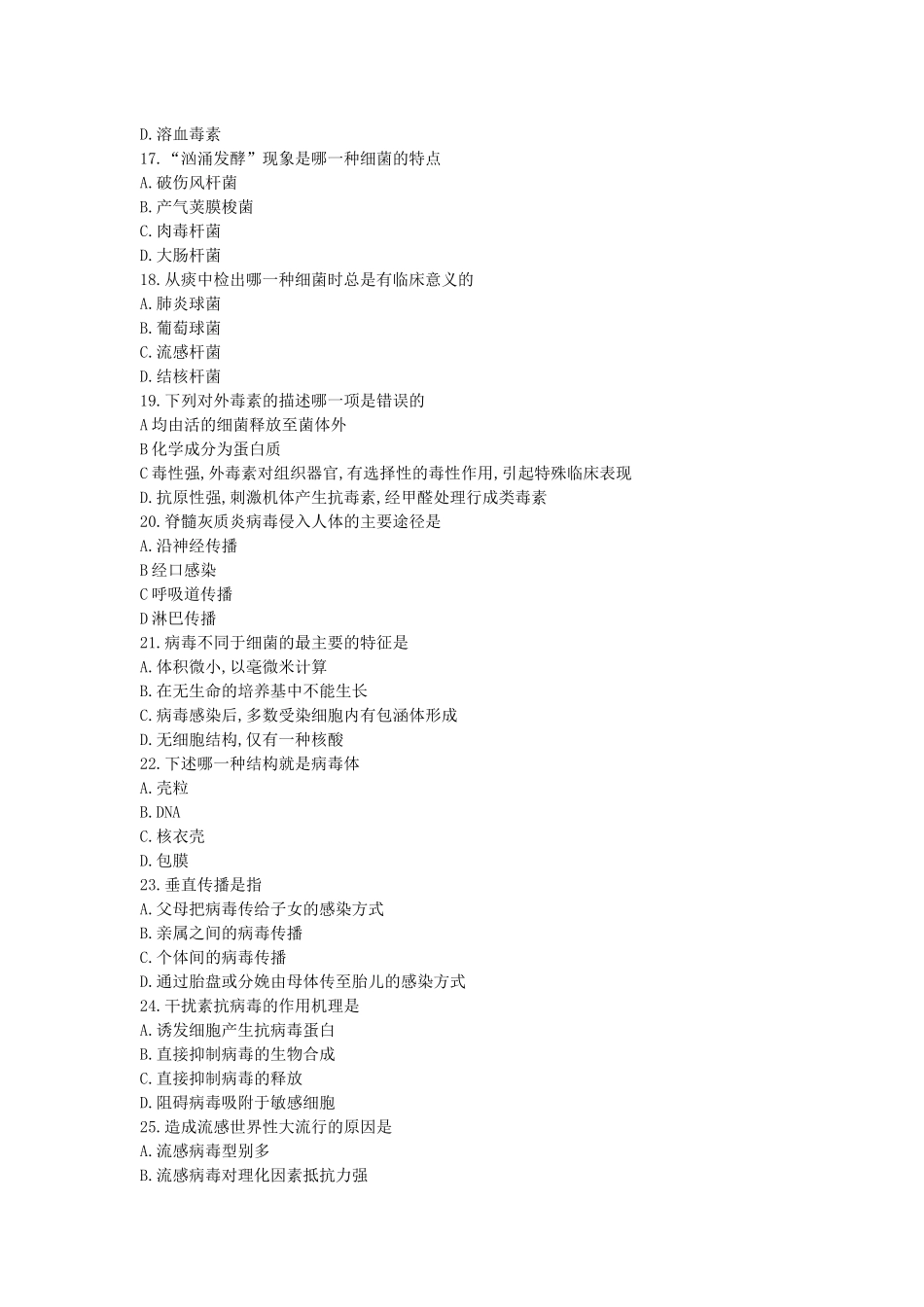 D.溶血毒素
17.“汹涌发酵”现象是哪一种细菌的特点
A.破伤风杆菌
B.产气荚膜梭菌
C.肉毒杆菌
D.大肠杆菌
18.从痰中检出哪一种细菌时总是有临床意义的
A.肺炎球菌
B.葡萄球菌
C.流感杆菌
D.结核杆菌
19.下列对外毒素的描述哪一项是错误的
A均由活的细菌释放至菌体外
B化学成分为蛋白质
C毒性强,外毒素对组织器官,有选择性的毒性作用,引起特殊临床表现
D.抗原性强,刺激机体产生抗毒素,经甲醛处理行成类毒素
20.脊髓灰质炎病毒侵入人体的主要途径是
A.沿神经传播
B经口感染
C呼吸道传播
D淋巴传播
21.病毒不同于细菌的最主要的特征是
A.体积微小,以毫微米计算
B.在无生命的培养基中不能生长
C.病毒感染后,多数受染细胞内有包涵体形成
D.无细胞结构,仅有一种核酸
22.下述哪一种结构就是病毒体
A.壳粒
B.DNA
C.核衣壳
D.包膜
23.垂直传播是指
A.父母把病毒传给子女的感染方式
B.亲属之间的病毒传播
C.个体间的病毒传播
D.通过胎盘或分娩由母体传至胎儿的感染方式
24.干扰素抗病毒的作用机理是
A.诱发细胞产生抗病毒蛋白
B.直接抑制病毒的生物合成
C.直接抑制病毒的释放
D.阻碍病毒吸附于敏感细胞
25.造成流感世界性大流行的原因是
A.流感病毒型别多
B.流感病毒对理化因素抵抗力强